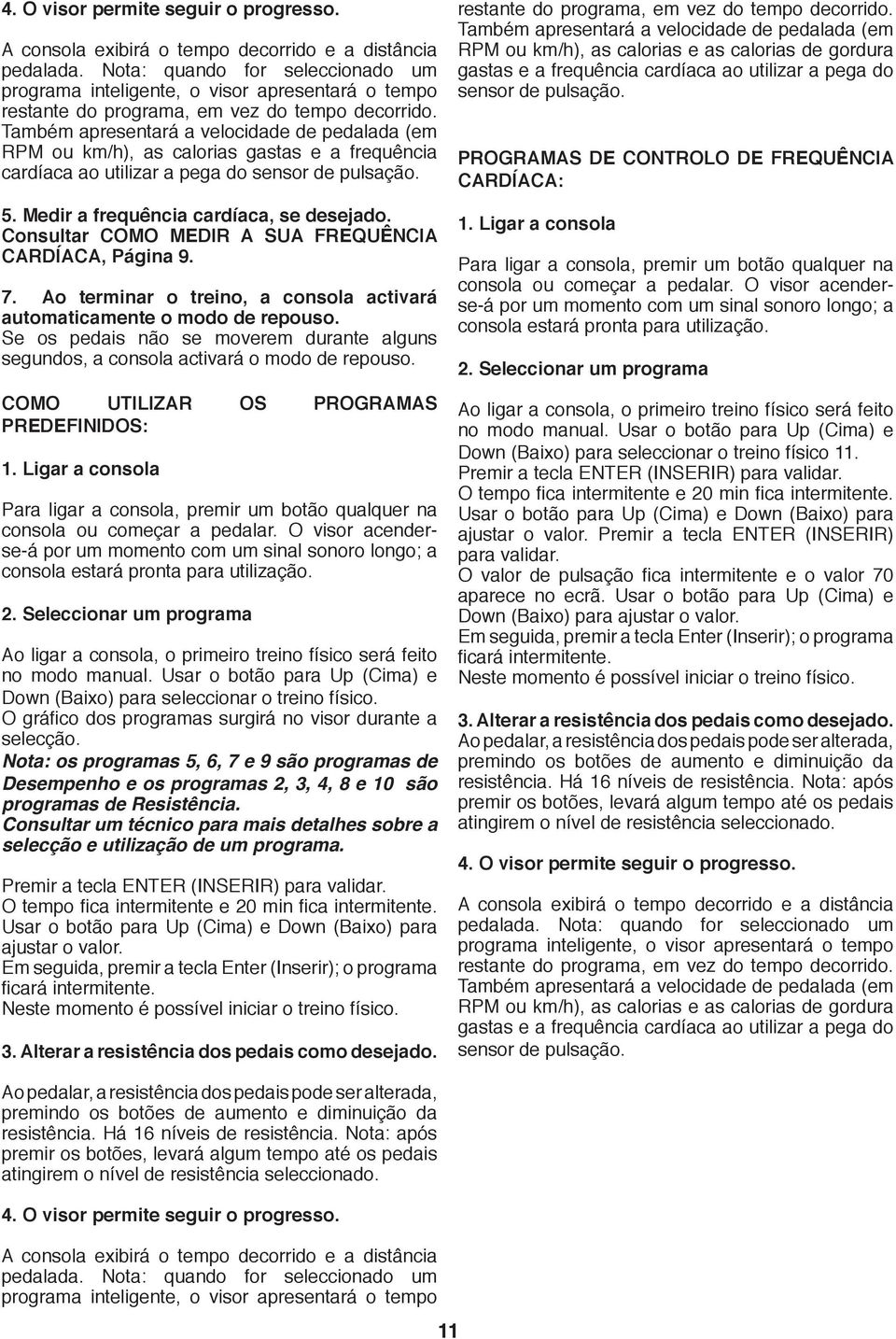 4. O visor permite seguir o progresso.

A consola exibirá o tempo decorrido e a distância pedalada. Nota: quando for seleccionado um programa inteligente, o visor apresentará o tempo restante do programa, em vez do tempo decorrido. Também apresentará a velocidade de pedalada (em RPM ou km/h), as calorias gastas e a frequência cardíaca ao utilizar a pega do sensor de pulsação.

5. Medir a frequência cardíaca, se desejado. Consultar COMO MEDIR A SUA FREQUÊNCIA CARDÍACA, Página 9.

7. Ao terminar o treino, a consola activará automaticamente o modo de repouso.
Se os pedais não se moverem durante alguns segundos, a consola activará o modo de repouso.

COMO UTILIZAR OS PROGRAMAS PREDEFINIDOS:

1. Ligar a consola

Para ligar a consola, premir um botão qualquer na consola ou começar a pedalar. O visor acender-se-á por um momento com um sinal sonoro longo; a consola estará pronta para utilização.

2. Seleccionar um programa

Ao ligar a consola, o primeiro treino físico será feito no modo manual. Usar o botão para Up (Cima) e Down (Baixo) para seleccionar o treino físico.
O gráfico dos programas surgirá no visor durante a selecção.
Nota: os programas 5, 6, 7 e 9 são programas de Desempenho e os programas 2, 3, 4, 8 e 10 são programas de Resistência.
Consultar um técnico para mais detalhes sobre a selecção e utilização de um programa.

Premir a tecla ENTER (INSERIR) para validar.
O tempo fica intermitente e 20 min fica intermitente.
Usar o botão para Up (Cima) e Down (Baixo) para ajustar o valor.
Em seguida, premir a tecla Enter (Inserir); o programa ficará intermitente.
Neste momento é possível iniciar o treino físico.

3. Alterar a resistência dos pedais como desejado.

Ao pedalar, a resistência dos pedais pode ser alterada, premindo os botões de aumento e diminuição da resistência. Há 16 níveis de resistência. Nota: após premir os botões, levará algum tempo até os pedais atingirem o nível de resistência seleccionado.

4. O visor permite seguir o progresso.

A consola exibirá o tempo decorrido e a distância pedalada. Nota: quando for seleccionado um programa inteligente, o visor apresentará o tempo restante do programa, em vez do tempo decorrido. Também apresentará a velocidade de pedalada (em RPM ou km/h), as calorias e as calorias de gordura gastas e a frequência cardíaca ao utilizar a pega do sensor de pulsação.

PROGRAMAS DE CONTROLO DE FREQUÊNCIA CARDÍACA:

1. Ligar a consola

Para ligar a consola, premir um botão qualquer na consola ou começar a pedalar. O visor acender-se-á por um momento com um sinal sonoro longo; a consola estará pronta para utilização.

2. Seleccionar um programa

Ao ligar a consola, o primeiro treino físico será feito no modo manual. Usar o botão para Up (Cima) e Down (Baixo) para seleccionar o treino físico 11.
Premir a tecla ENTER (INSERIR) para validar.
O tempo fica intermitente e 20 min fica intermitente.
Usar o botão para Up (Cima) e Down (Baixo) para ajustar o valor. Premir a tecla ENTER (INSERIR) para validar.
O valor de pulsação fica intermitente e o valor 70 aparece no ecrã. Usar o botão para Up (Cima) e Down (Baixo) para ajustar o valor.
Em seguida, premir a tecla Enter (Inserir); o programa ficará intermitente.
Neste momento é possível iniciar o treino físico.

3. Alterar a resistência dos pedais como desejado.
Ao pedalar, a resistência dos pedais pode ser alterada, premindo os botões de aumento e diminuição da resistência. Há 16 níveis de resistência. Nota: após premir os botões, levará algum tempo até os pedais atingirem o nível de resistência seleccionado.

4. O visor permite seguir o progresso.

A consola exibirá o tempo decorrido e a distância pedalada. Nota: quando for seleccionado um programa inteligente, o visor apresentará o tempo restante do programa, em vez do tempo decorrido. Também apresentará a velocidade de pedalada (em RPM ou km/h), as calorias e as calorias de gordura gastas e a frequência cardíaca ao utilizar a pega do sensor de pulsação.

11